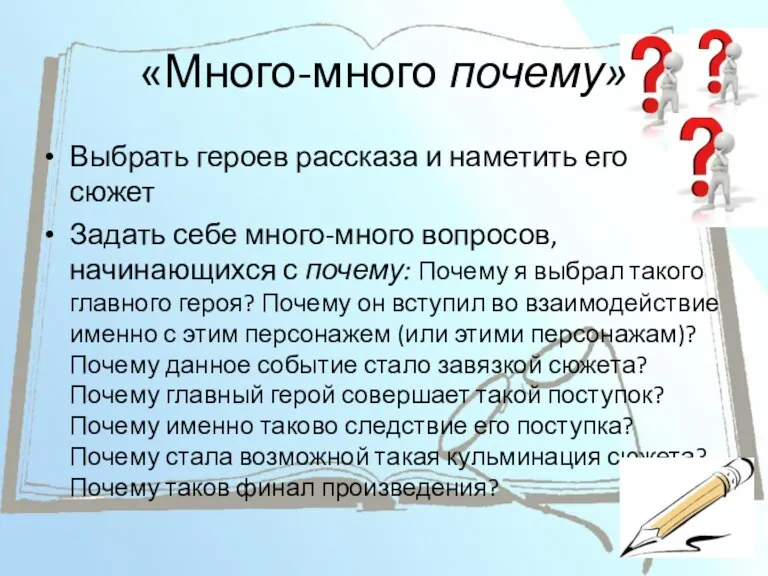 «Много-много почему»

• Выбрать героев рассказа и наметить его сюжет

• Задать себе много-много вопросов, начинающихся с почему: Почему я выбрал такого главного героя? Почему он вступил во взаимодействие именно с этим персонажем (или этими персонажам)? Почему данное событие стало завязкой сюжета? Почему главный герой совершает такой поступок? Почему именно таково следствие его поступка? Почему стала возможной такая кульминация сюжета? Почему таков финал произведения?